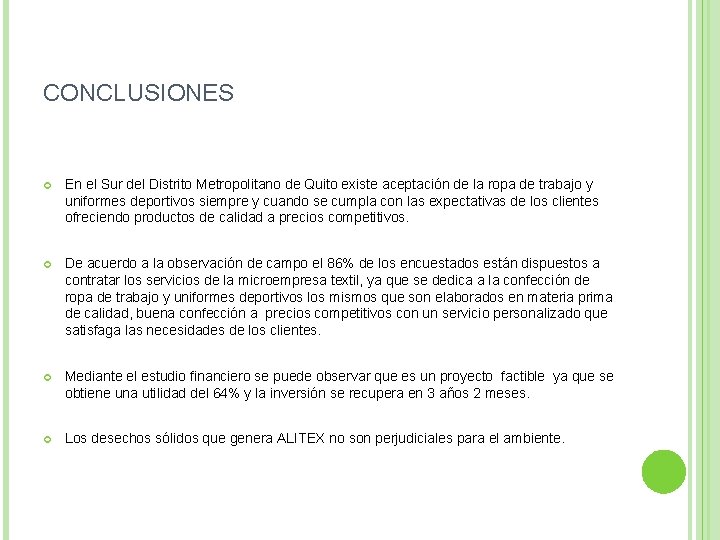 CONCLUSIONES

En el Sur del Distrito Metropolitano de Quito existe aceptación de la ropa de trabajo y uniformes deportivos siempre y cuando se cumpla con las expectativas de los clientes ofreciendo productos de calidad a precios competitivos.

De acuerdo a la observación de campo el 86% de los encuestados están dispuestos a contratar los servicios de la microempresa textil, ya que se dedica a la confección de ropa de trabajo y uniformes deportivos los mismos que son elaborados en materia prima de calidad, buena confección a precios competitivos con un servicio personalizado que satisfaga las necesidades de los clientes.

Mediante el estudio financiero se puede observar que es un proyecto factible ya que se obtiene una utilidad del 64% y la inversión se recupera en 3 años 2 meses.

Los desechos sólidos que genera ALITEX no son perjudiciales para el ambiente.